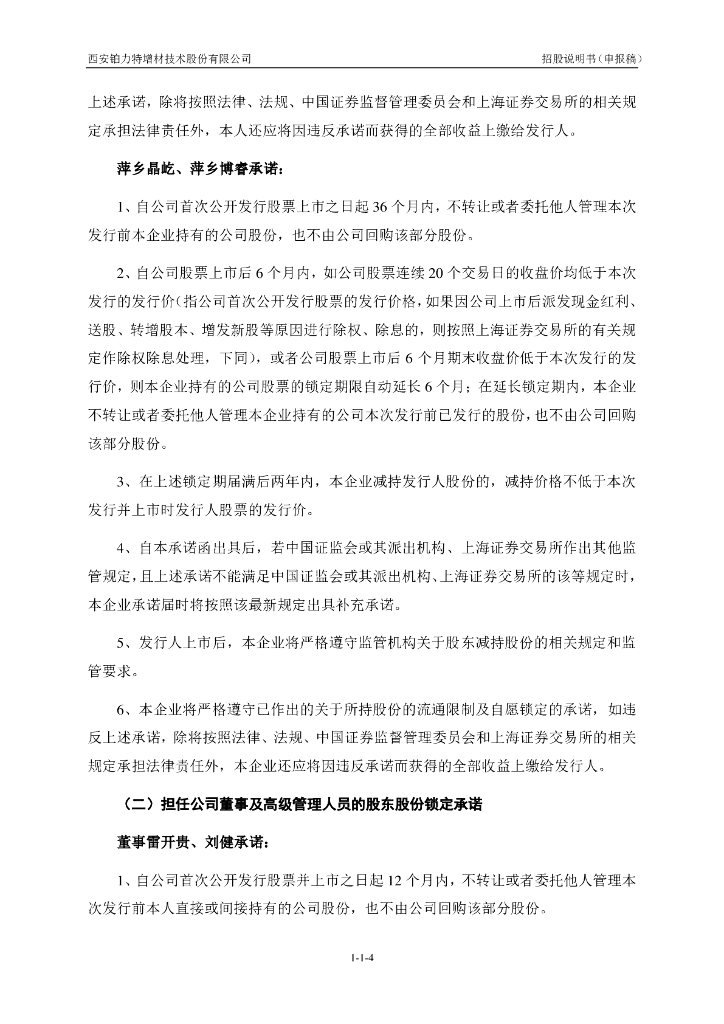 西安铂力特增材技术股份有限公司 招股说明书（申报稿）

上述承诺，除将按照法律、法规、中国证券监督管理委员会和上海证券交易所的相关规定承担法律责任外，本人还应将因违反承诺而获得的全部收益上缴给发行人。

萍乡晶屹、萍乡博睿承诺：

1、自公司首次公开发行股票上市之日起 36 个月内，不转让或者委托他人管理本次发行前本企业持有的公司股份，也不由公司回购该部分股份。

2、自公司股票上市后 6 个月内，如公司股票连续 20 个交易日的收盘价均低于本次发行的发行价（指公司首次公开发行股票的发行价格，如果因公司上市后派发现金红利、送股、转增股本、增发新股等原因进行除权、除息的，则按照上海证券交易所的有关规定作除权除息处理，下同），或者公司股票上市后 6 个月期末收盘价低于本次发行的发行价，则本企业持有的公司股票的锁定期限自动延长 6 个月；在延长锁定期内，本企业不转让或者委托他人管理本企业持有的公司本次发行前已发行的股份，也不由公司回购该部分股份。

3、在上述锁定期届满后两年内，本企业减持发行人股份的，减持价格不低于本次发行并上市时发行人股票的发行价。

4、自本承诺函出具后，若中国证监会或其派出机构、上海证券交易所作出其他监管规定，且上述承诺不能满足中国证监会或其派出机构、上海证券交易所的该等规定时，本企业承诺届时将按照该最新规定出具补充承诺。

5、发行人上市后，本企业将严格遵守监管机构关于股东减持股份的相关规定和监管要求。

6、本企业将严格遵守已作出的关于所持股份的流通限制及自愿锁定的承诺，如违反上述承诺，除将按照法律、法规、中国证券监督管理委员会和上海证券交易所的相关规定承担法律责任外，本企业还应将因违反承诺而获得的全部收益上缴给发行人。

（二）担任公司董事及高级管理人员的股东股份锁定承诺

董事雷开贵、刘健承诺：

1、自公司首次公开发行股票并上市之日起 12 个月内，不转让或者委托他人管理本次发行前本人直接或间接持有的公司股份，也不由公司回购该部分股份。

1-1-4